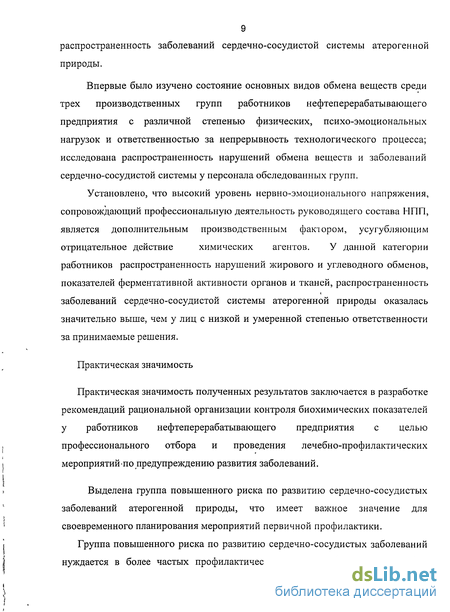 9

распространенность заболеваний сердечно-сосудистой системы атерогенной природы.

Впервые было изучено состояние основных видов обмена веществ среди трех производственных групп работников нефтеперерабатывающего предприятия с различной степенью физических, психо-эмоциональных нагрузок и ответственностью за непрерывность технологического процесса; исследована распространенность нарушений обмена веществ и заболеваний сердечно-сосудистой системы у персонала обследованных групп.

Установлено, что высокий уровень нервно-эмоционального напряжения, сопровождающий профессиональную деятельность руководящего состава НПП, является дополнительным производственным фактором, усугубляющим отрицательное действие химических агентов. У данной категории работников распространенность нарушений жирового и углеводного обменов, показателей ферментативной активности органов и тканей, распространенность заболеваний сердечно-сосудистой системы атерогенной природы оказалась значительно выше, чем у лиц с низкой и умеренной степенью ответственности за принимаемые решения.

Практическая значимость

Практическая значимость полученных результатов заключается в разработке рекомендаций рациональной организации контроля биохимических показателей у работников нефтеперерабатывающего предприятия с целью профессионального отбора и проведения лечебно-профилактических мероприятий по предупреждению развития заболеваний.

Выделена группа повышенного риска по развитию сердечно-сосудистых заболеваний атерогенной природы, что имеет важное значение для своевременного планирования мероприятий первичной профилактики.

Группа повышенного риска по развитию сердечно-сосудистых заболеваний нуждается в более частых профилактичес

dsLib.net
библиотека диссертаций